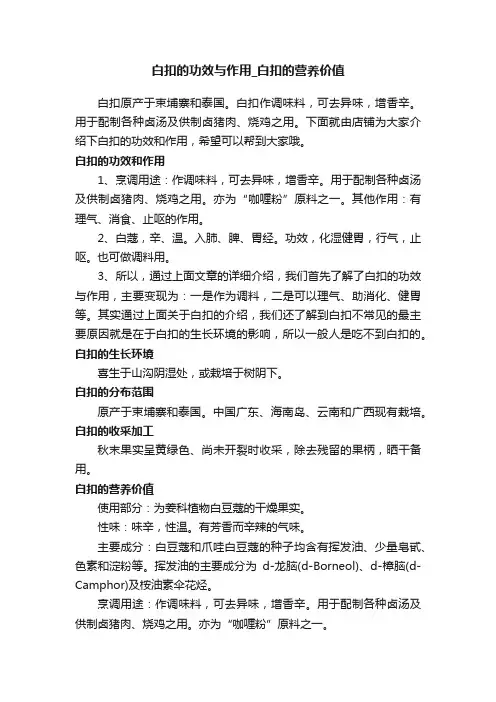 白扣的功效与作用_白扣的营养价值

白扣原产于柬埔寨和泰国。白扣作调味料，可去异味，增香辛。用于配制各种卤汤及供制卤猪肉、烧鸡之用。下面就由店铺为大家介绍下白扣的功效和作用，希望可以帮到大家哦。

白扣的功效和作用

1、烹调用途：作调味料，可去异味，增香辛。用于配制各种卤汤及供制卤猪肉、烧鸡之用。亦为“咖喱粉”原料之一。其他作用：有理气、消食、止呕的作用。

2、白蔻，辛、温。入肺、脾、胃经。功效，化湿健胃，行气，止呕。也可做调料用。

3、所以，通过上面文章的详细介绍，我们首先了解了白扣的功效与作用，主要变现为：一是作为调料，二是可以理气、助消化、健胃等。其实通过上面关于白扣的介绍，我们还了解到白扣不常见的最主要原因就是在于白扣的生长环境的影响，所以一般人是吃不到白扣的。

白扣的生长环境

喜生于山沟阴湿处，或栽培于树阴下。

白扣的分布范围

原产于柬埔寨和泰国。中国广东、海南岛、云南和广西现有栽培。

白扣的收采加工

秋末果实呈黄绿色、尚未开裂时收采，除去残留的果柄，晒干备用。

白扣的营养价值

使用部分：为姜科植物白豆蔻的干燥果实。

性味：味辛，性温。有芳香而辛辣的气味。

主要成分：白豆蔻和爪哇白豆蔻的种子均含有挥发油、少量皂甙、色素和淀粉等。挥发油的主要成分为 d-龙脑(d-Borneol)、d-樟脑(d-Camphor)及桉油素伞花烃。

烹调用途：作调味料，可去异味，增香辛。用于配制各种卤汤及供制卤猪肉、烧鸡之用。亦为“咖喱粉”原料之一。